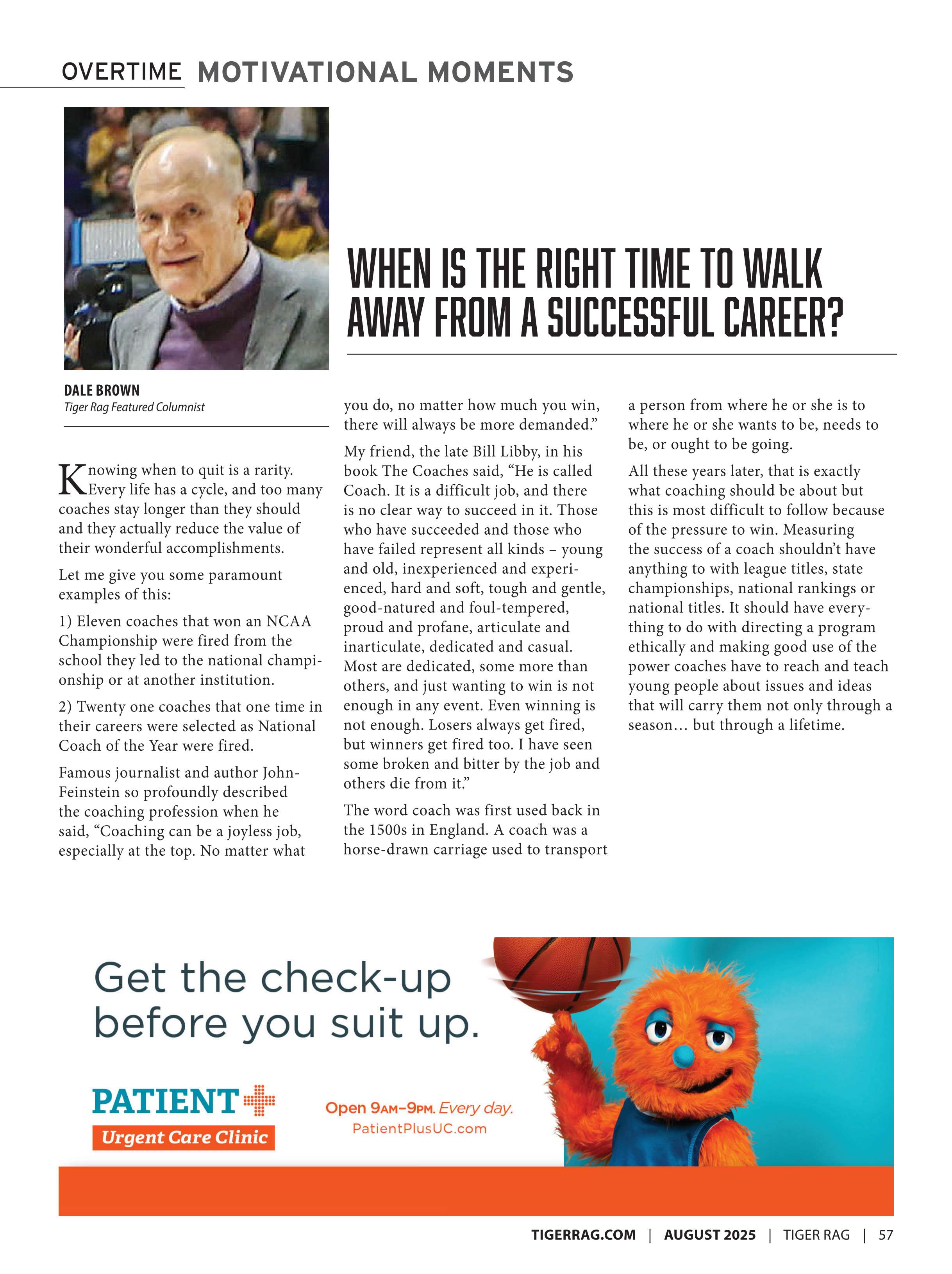 OVERTIME MOTIVATIONAL MOMENTS

WHEN IS THE RIGHT TIME TO WALK AWAY FROM A SUCCESSFUL CAREER?

DALE BROWN
Tiger Rag Featured Columnist

Knowing when to quit is a rarity. Every life has a cycle, and too many coaches stay longer than they should and they actually reduce the value of their wonderful accomplishments.

Let me give you some paramount examples of this:

1) Eleven coaches that won an NCAA Championship were fired from the school they led to the national championship or at another institution.

2) Twenty one coaches that one time in their careers were selected as National Coach of the Year were fired.

Famous journalist and author John-Feinstein so profoundly described the coaching profession when he said, “Coaching can be a joyless job, especially at the top. No matter what you do, no matter how much you win, there will always be more demanded.”

My friend, the late Bill Libby, in his book The Coaches said, “He is called Coach. It is a difficult job, and there is no clear way to succeed in it. Those who have succeeded and those who have failed represent all kinds – young and old, inexperienced and experienced, hard and soft, tough and gentle, good-natured and foul-tempered, proud and profane, articulate and inarticulate, dedicated and casual. Most are dedicated, some more than others, and just wanting to win is not enough in any event. Even winning is not enough. Losers always get fired, but winners get fired too. I have seen some broken and bitter by the job and others die from it.”

The word coach was first used back in the 1500s in England. A coach was a horse-drawn carriage used to transport a person from where he or she is to where he or she wants to be, needs to be, or ought to be going.

All these years later, that is exactly what coaching should be about but this is most difficult to follow because of the pressure to win. Measuring the success of a coach shouldn’t have anything to with league titles, state championships, national rankings or national titles. It should have everything to do with directing a program ethically and making good use of the power coaches have to reach and teach young people about issues and ideas that will carry them not only through a season… but through a lifetime.

Get the check-up before you suit up.

PATIENT
Urgent Care Clinic

Open 9AM–9PM. Every day.
PatientPlusUC.com

TIGERRAG.COM | AUGUST 2025 | TIGER RAG | 57